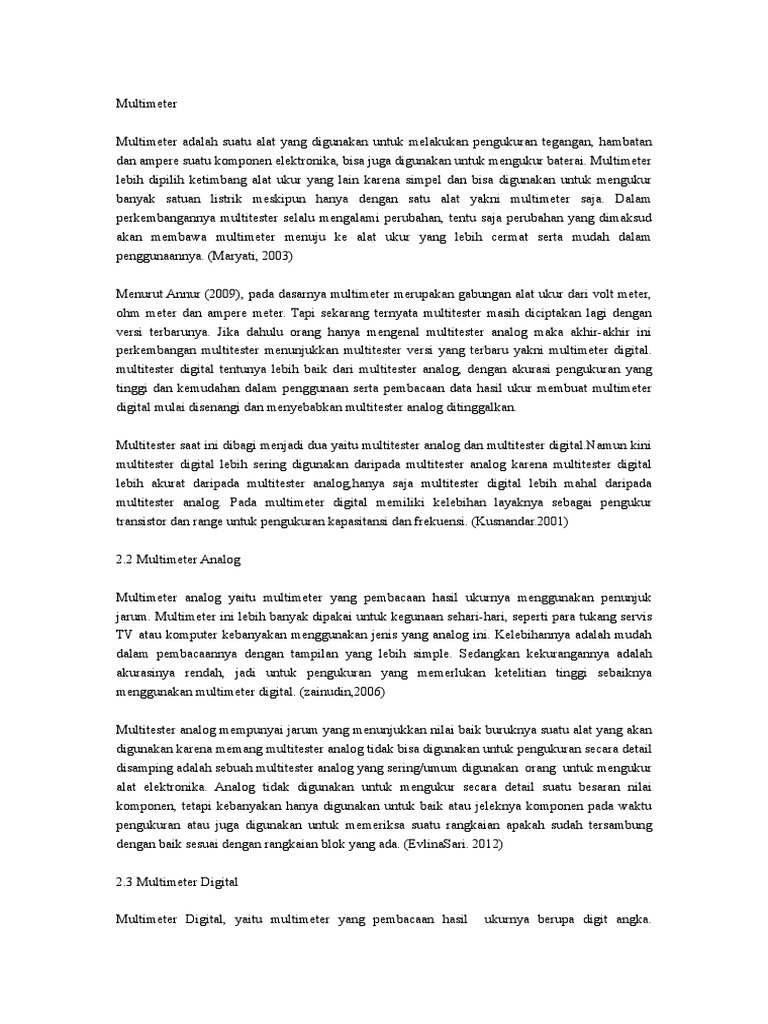 Multimeter

Multimeter adalah suatu alat yang digunakan untuk melakukan pengukuran tegangan, hambatan dan ampere suatu komponen elektronika, bisa juga digunakan untuk mengukur baterai. Multimeter lebih dipilih ketimbang alat ukur yang lain karena simpel dan bisa digunakan untuk mengukur banyak satuan listrik meskipun hanya dengan satu alat yakni multimeter saja. Dalam perkembangannya multitester selalu mengalami perubahan, tentu saja perubahan yang dimaksud akan membawa multimeter menuju ke alat ukur yang lebih cermat serta mudah dalam penggunaannya. (Maryati, 2003)

Menurut Annur (2009), pada dasarnya multimeter merupakan gabungan alat ukur dari volt meter, ohm meter dan ampere meter. Tapi sekarang ternyata multitester masih diciptakan lagi dengan versi terbarunya. Jika dahulu orang hanya mengenal multitester analog maka akhir-akhir ini perkembangan multitester menunjukkan multitester versi yang terbaru yakni multimeter digital. multitester digital tentunya lebih baik dari multitester analog, dengan akurasi pengukuran yang tinggi dan kemudahan dalam penggunaan serta pembacaan data hasil ukur membuat multimeter digital mulai disenangi dan menyebabkan multitester analog ditinggalkan.

Multitester saat ini dibagi menjadi dua yaitu multitester analog dan multitester digital.Namun kini multitester digital lebih sering digunakan daripada multitester analog karena multitester digital lebih akurat daripada multitester analog,hanya saja multitester digital lebih mahal daripada multitester analog. Pada multimeter digital memiliki kelebihan layaknya sebagai pengukur transistor dan range untuk pengukuran kapasitansi dan frekuensi. (Kusnandar.2001)

2.2 Multimeter Analog

Multimeter analog yaitu multimeter yang pembacaan hasil ukurnya menggunakan penunjuk jarum. Multimeter ini lebih banyak dipakai untuk kegunaan sehari-hari, seperti para tukang servis TV atau komputer kebanyakan menggunakan jenis yang analog ini. Kelebihannya adalah mudah dalam pembacaannya dengan tampilan yang lebih simple. Sedangkan kekurangannya adalah akurasinya rendah, jadi untuk pengukuran yang memerlukan ketelitian tinggi sebaiknya menggunakan multimeter digital. (zainudin,2006)

Multitester analog mempunyai jarum yang menunjukkan nilai baik buruknya suatu alat yang akan digunakan karena memang multitester analog tidak bisa digunakan untuk pengukuran secara detail disamping adalah sebuah multitester analog yang sering/umum digunakan orang untuk mengukur alat elektronika. Analog tidak digunakan untuk mengukur secara detail suatu besaran nilai komponen, tetapi kebanyakan hanya digunakan untuk baik atau jeleknya komponen pada waktu pengukuran atau juga digunakan untuk memeriksa suatu rangkaian apakah sudah tersambung dengan baik sesuai dengan rangkaian blok yang ada. (EvlinaSari. 2012)

2.3 Multimeter Digital

Multimeter Digital, yaitu multimeter yang pembacaan hasil ukurnya berupa digit angka.